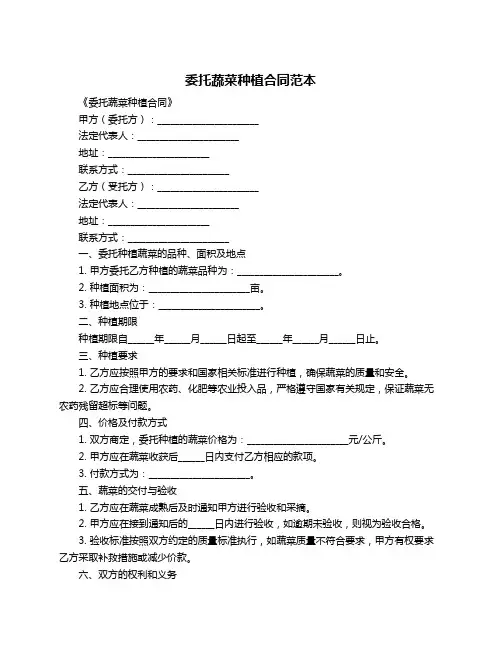 委托蔬菜种植合同范本

《委托蔬菜种植合同》

甲方（委托方）：____________________

法定代表人：____________________

地址：____________________

联系方式：____________________

乙方（受托方）：____________________

法定代表人：____________________

地址：____________________

联系方式：____________________

一、委托种植蔬菜的品种、面积及地点

1. 甲方委托乙方种植的蔬菜品种为：____________________。

2. 种植面积为：____________________亩。

3. 种植地点位于：____________________。

二、种植期限

种植期限自_____年_____月_____日起至_____年_____月_____日止。

三、种植要求

1. 乙方应按照甲方的要求和国家相关标准进行种植，确保蔬菜的质量和安全。

2. 乙方应合理使用农药、化肥等农业投入品，严格遵守国家有关规定，保证蔬菜无农药残留超标等问题。

四、价格及付款方式

1. 双方商定，委托种植的蔬菜价格为：____________________元/公斤。

2. 甲方应在蔬菜收获后_____日内支付乙方相应的款项。

3. 付款方式为：____________________。

五、蔬菜的交付与验收

1. 乙方应在蔬菜成熟后及时通知甲方进行验收和采摘。

2. 甲方应在接到通知后的_____日内进行验收，如逾期未验收，则视为验收合格。

3. 验收标准按照双方约定的质量标准执行，如蔬菜质量不符合要求，甲方有权要求乙方采取补救措施或减少价款。

六、双方的权利和义务